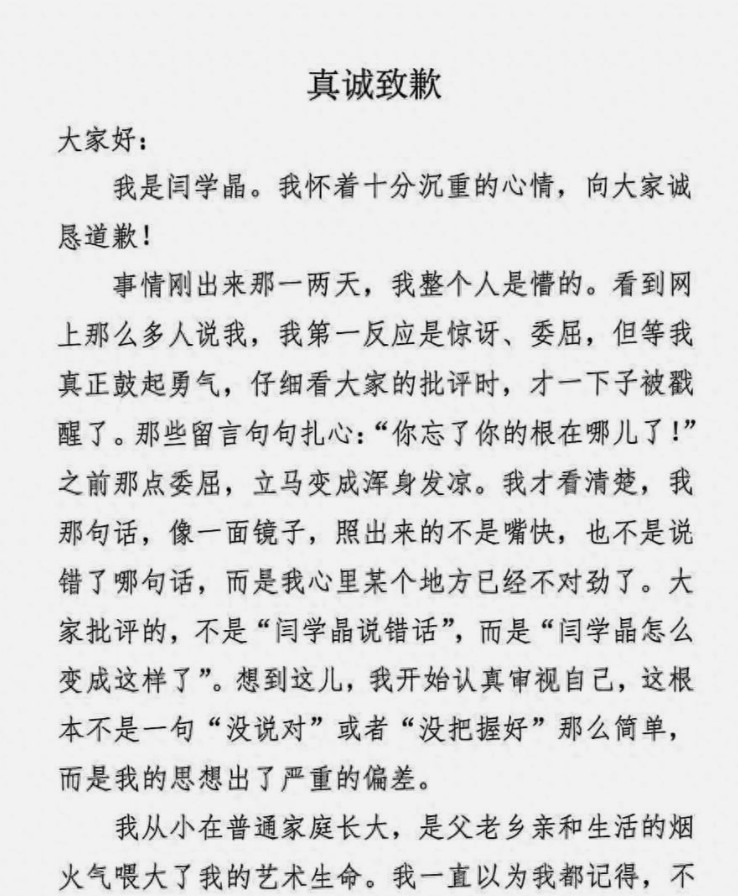 真诚致歉

大家好：

我是闫学晶。我怀着十分沉重的心情，向大家诚恳道歉！

事情刚出来那一两天，我整个人是懵的。看到网上那么多人说我，我第一反应是惊讶、委屈，但等我真正鼓起勇气，仔细看大家的批评时，才一下子被戳醒了。那些留言句句扎心：“你忘了你的根在哪儿了！”之前那点委屈，立马变成浑身发凉。我才看清楚，我那句话，像一面镜子，照出来的不是嘴快，也不是说错了哪句话，而是我心里某个地方已经不对劲了。大家批评的，不是“闫学晶说错话”，而是“闫学晶怎么变成这样了”。想到这儿，我开始认真审视自己，这根本不是一句“没说对”或者“没把握好”那么简单，而是我的思想出了严重的偏差。

我从小在普通家庭长大，是父老乡亲和生活的烟火气喂大了我的艺术生命。我一直以为我都记得，不